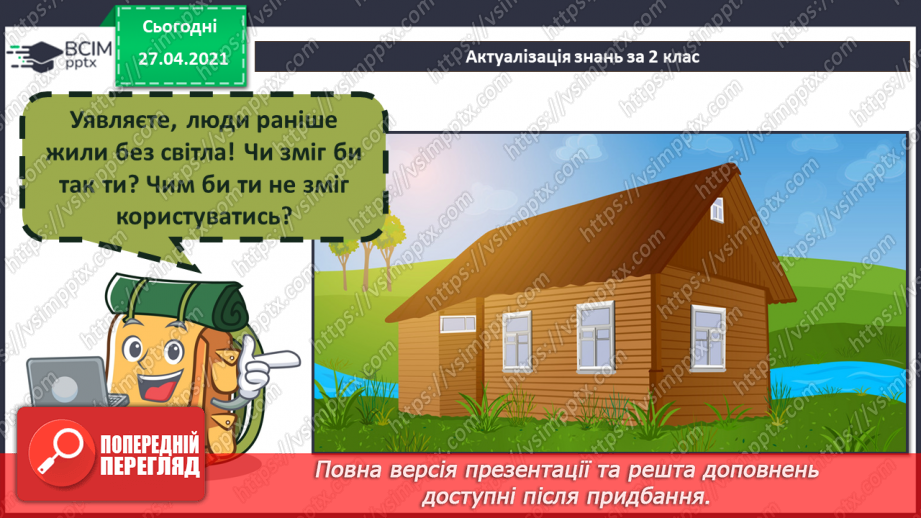 ВСІМ pptx

Сьогодні
27.04.2021

Актуалізація знань за 2 клас

Уявляєте, люди раніше жили без світла! Чи зміг би так ти? Чим би ти не зміг користуватись?

https://vsimpptx.com

ПОПЕРЕДНІЙ ПЕРЕГЛЯД

Повна версія презентації та решта доповнень доступні після придбання.